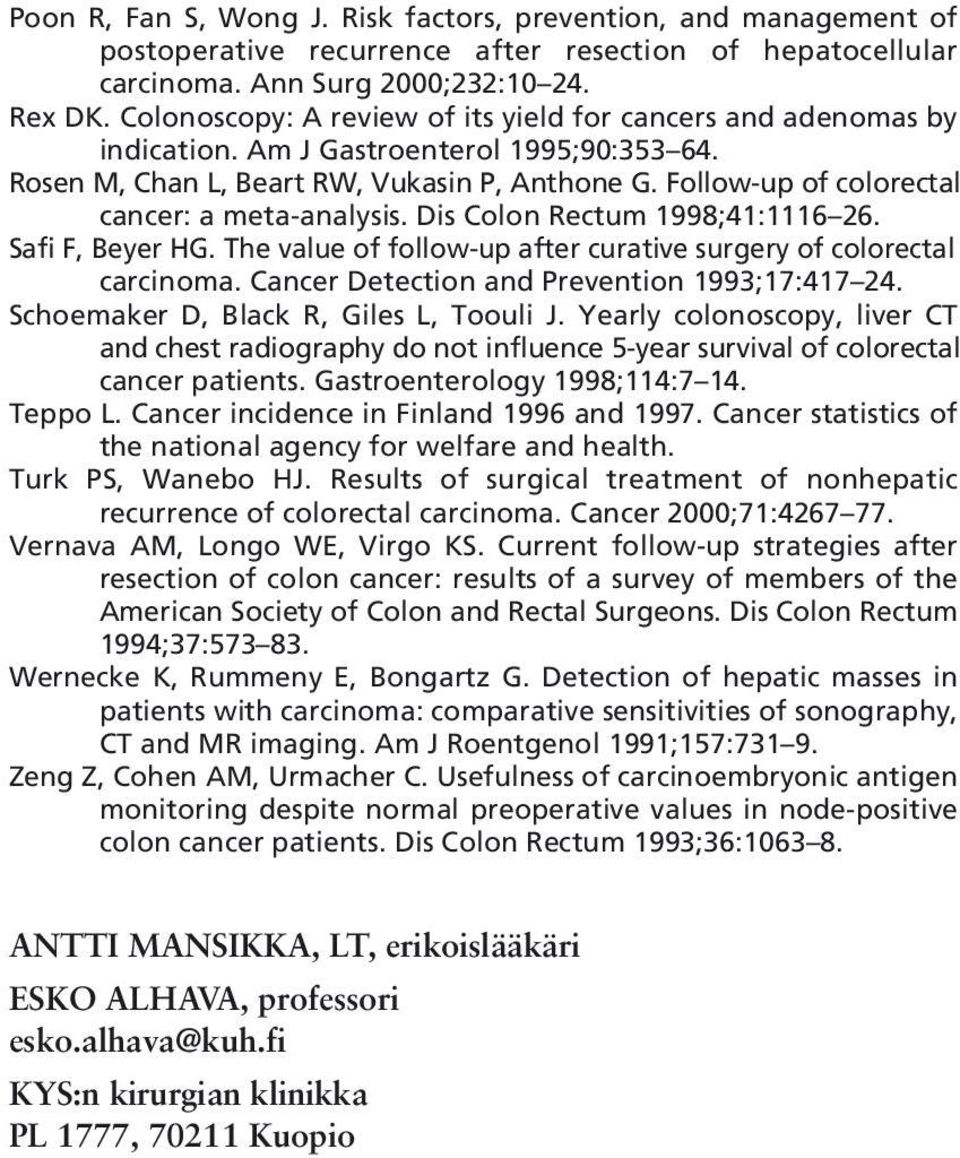 Poon R, Fan S, Wong J. Risk factors, prevention, and management of postoperative recurrence after resection of hepatocellular carcinoma. Ann Surg 2000;232:10–24.

Rex DK. Colonoscopy: A review of its yield for cancers and adenomas by indication. Am J Gastroenterol 1995;90:353–64.

Rosen M, Chan L, Beart RW, Vukasin P, Anthone G. Follow-up of colorectal cancer: a meta-analysis. Dis Colon Rectum 1998;41:1116–26.

Safi F, Beyer HG. The value of follow-up after curative surgery of colorectal carcinoma. Cancer Detection and Prevention 1993;17:417–24.

Schoemaker D, Black R, Giles L, Toouli J. Yearly colonoscopy, liver CT and chest radiography do not influence 5-year survival of colorectal cancer patients. Gastroenterology 1998;114:7–14.

Teppo L. Cancer incidence in Finland 1996 and 1997. Cancer statistics of the national agency for welfare and health.

Turk PS, Wanebo HJ. Results of surgical treatment of nonhepatic recurrence of colorectal carcinoma. Cancer 2000;71:4267–77.

Vernava AM, Longo WE, Virgo KS. Current follow-up strategies after resection of colon cancer: results of a survey of members of the American Society of Colon and Rectal Surgeons. Dis Colon Rectum 1994;37:573–83.

Wernecke K, Rummeny E, Bongartz G. Detection of hepatic masses in patients with carcinoma: comparative sensitivities of sonography, CT and MR imaging. Am J Roentgenol 1991;157:731–9.

Zeng Z, Cohen AM, Urmacher C. Usefulness of carcinoembryonic antigen monitoring despite normal preoperative values in node-positive colon cancer patients. Dis Colon Rectum 1993;36:1063–8.

ANTTI MANSIKKA, LT, erikoislääkäri

ESKO ALHAVA, professori
esko.alhava@kuh.fi

KYS:n kirurgian klinikka
PL 1777, 70211 Kuopio